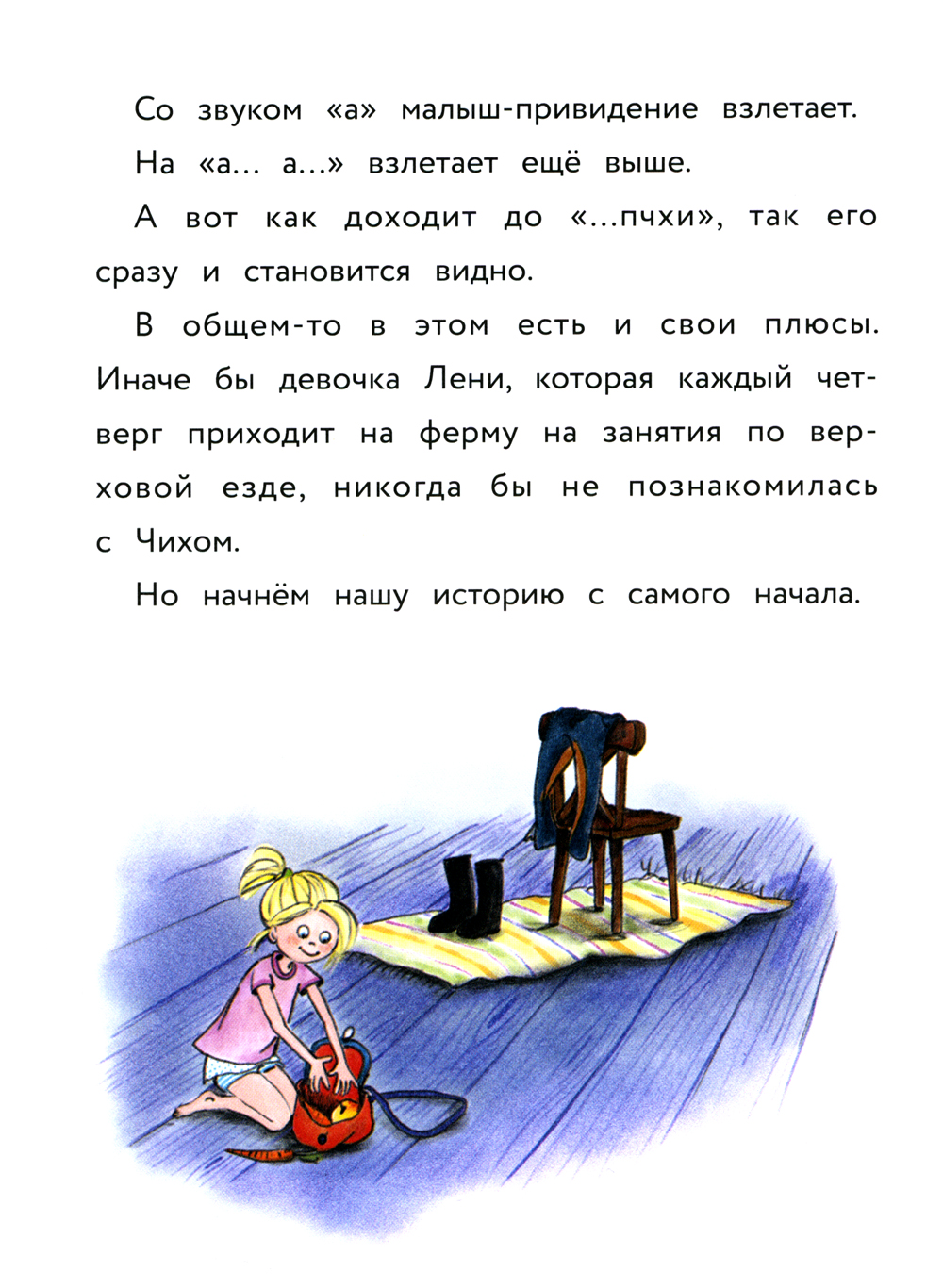 Со звуком «а» малыш-привидение взлетает.

На «а... а...» взлетает ещё выше.

А вот как доходит до «...пчхи», так его сразу и становится видно.

В общем-то в этом есть и свои плюсы. Иначе бы девочка Лени, которая каждый четверг приходит на ферму на занятия по верховой езде, никогда бы не познакомилась с Чихом.

Но начнём нашу историю с самого начала.